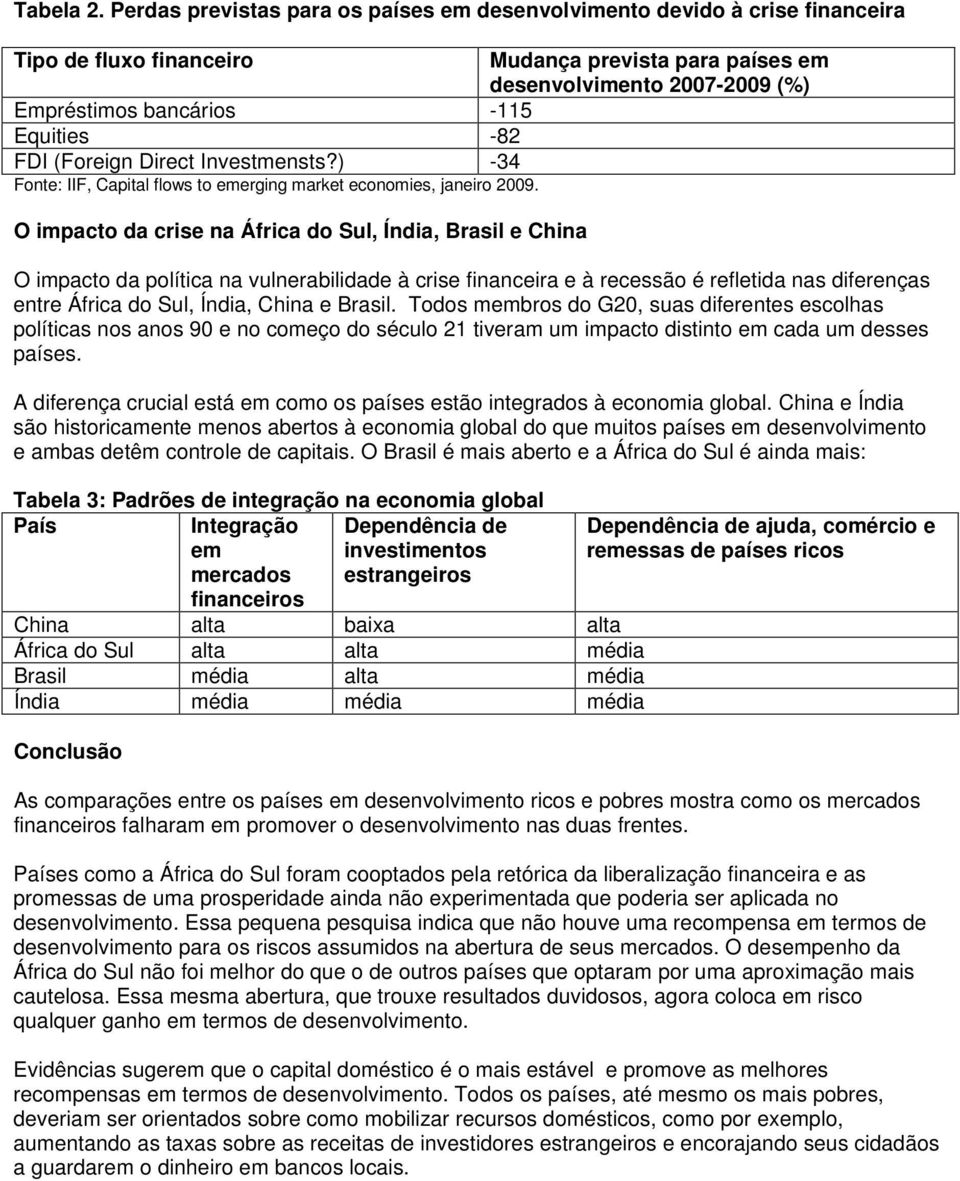 Tabela 2. Perdas previstas para os países em desenvolvimento devido à crise financeira

| Tipo de fluxo financeiro | Mudança prevista para países em desenvolvimento 2007-2009 (%) |
|---|---|
| Empréstimos bancários | -115 |
| Equities | -82 |
| FDI (Foreign Direct Investmensts?) | -34 |

Fonte: IIF, Capital flows to emerging market economies, janeiro 2009.

O impacto da crise na África do Sul, Índia, Brasil e China

O impacto da política na vulnerabilidade à crise financeira e à recessão é refletida nas diferenças entre África do Sul, Índia, China e Brasil. Todos membros do G20, suas diferentes escolhas políticas nos anos 90 e no começo do século 21 tiveram um impacto distinto em cada um desses países.

A diferença crucial está em como os países estão integrados à economia global. China e Índia são historicamente menos abertos à economia global do que muitos países em desenvolvimento e ambas detêm controle de capitais. O Brasil é mais aberto e a África do Sul é ainda mais:

Tabela 3: Padrões de integração na economia global

| País | Integração em mercados financeiros | Dependência de investimentos estrangeiros | Dependência de ajuda, comércio e remessas de países ricos |
|---|---|---|---|
| China | alta | baixa | alta |
| África do Sul | alta | alta | média |
| Brasil | média | alta | média |
| Índia | média | média | média |

Conclusão

As comparações entre os países em desenvolvimento ricos e pobres mostra como os mercados financeiros falharam em promover o desenvolvimento nas duas frentes.

Países como a África do Sul foram cooptados pela retórica da liberalização financeira e as promessas de uma prosperidade ainda não experimentada que poderia ser aplicada no desenvolvimento. Essa pequena pesquisa indica que não houve uma recompensa em termos de desenvolvimento para os riscos assumidos na abertura de seus mercados. O desempenho da África do Sul não foi melhor do que o de outros países que optaram por uma aproximação mais cautelosa. Essa mesma abertura, que trouxe resultados duvidosos, agora coloca em risco qualquer ganho em termos de desenvolvimento.

Evidências sugerem que o capital doméstico é o mais estável e promove as melhores recompensas em termos de desenvolvimento. Todos os países, até mesmo os mais pobres, deveriam ser orientados sobre como mobilizar recursos domésticos, como por exemplo, aumentando as taxas sobre as receitas de investidores estrangeiros e encorajando seus cidadãos a guardarem o dinheiro em bancos locais.